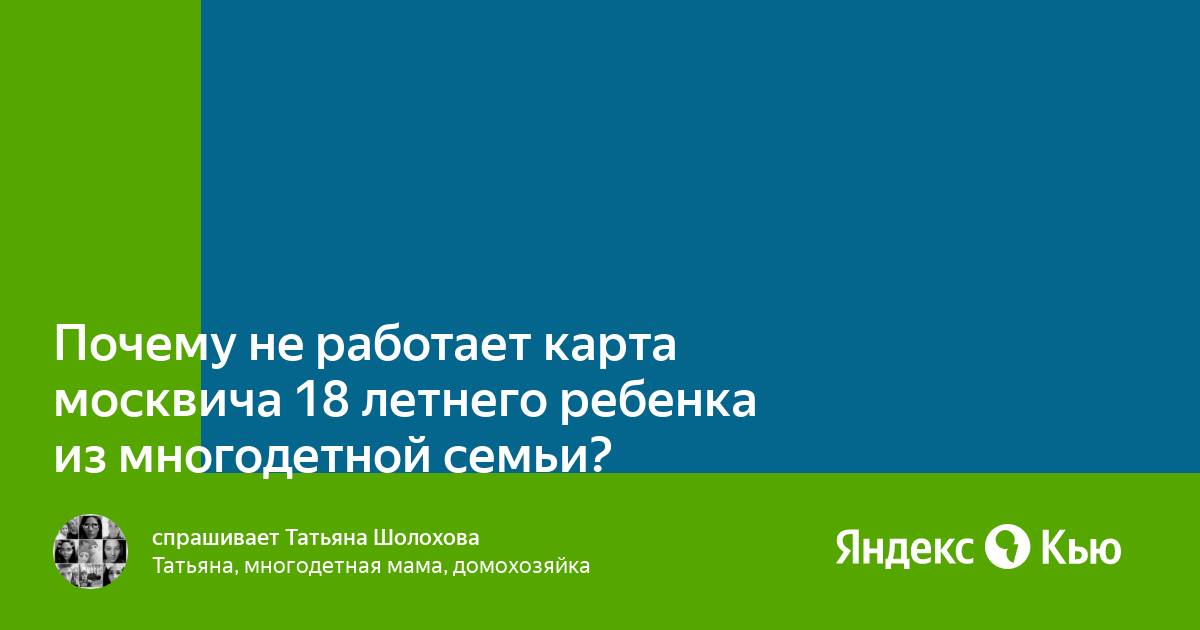 Почему не работает карта москвича 18 летнего ребенка из многодетной семьи?

спрашивает Татьяна Шолохова
Татьяна, многодетная мама, домохозяйка

Яндекс Кью